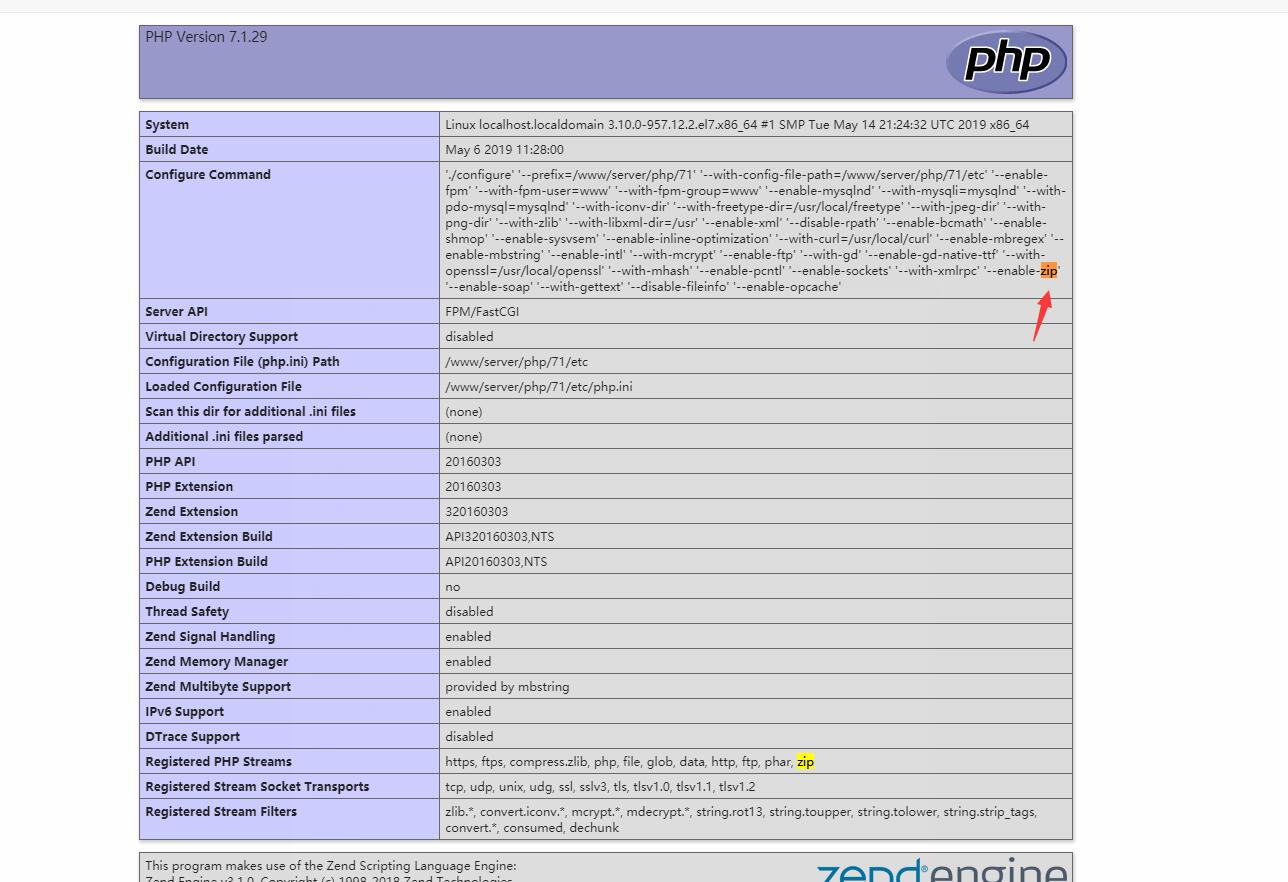 PHP Version 7.1.29

php

| System | Linux localhost.localdomain 3.10.0-957.12.2.el7.x86_64 #1 SMP Tue May 14 21:24:32 UTC 2019 x86_64 |
|---|---|
| Build Date | May 6 2019 11:28:00 |
| Configure Command | './configure' '--prefix=/www/server/php/71' '--with-config-file-path=/www/server/php/71/etc' '--enable-fpm' '--with-fpm-user=www' '--with-fpm-group=www' '--enable-mysqlnd' '--with-mysqli=mysqlnd' '--with-pdo-mysql=mysqlnd' '--with-iconv-dir' '--with-freetype-dir=/usr/local/freetype' '--with-jpeg-dir' '--with-png-dir' '--with-zlib' '--with-libxml-dir=/usr' '--enable-xml' '--disable-rpath' '--enable-bcmath' '--enable-shmop' '--enable-sysvsem' '--enable-inline-optimization' '--with-curl=/usr/local/curl' '--enable-mbregex' '--enable-mbstring' '--enable-intl' '--with-mcrypt' '--enable-ftp' '--with-gd' '--enable-gd-native-ttf' '--with-openssl=/usr/local/openssl' '--with-mhash' '--enable-pcntl' '--enable-sockets' '--with-xmlrpc' '--enable-zip' '--enable-soap' '--with-gettext' '--disable-fileinfo' '--enable-opcache' |
| Server API | FPM/FastCGI |
| Virtual Directory Support | disabled |
| Configuration File (php.ini) Path | /www/server/php/71/etc |
| Loaded Configuration File | /www/server/php/71/etc/php.ini |
| Scan this dir for additional .ini files | (none) |
| Additional .ini files parsed | (none) |
| PHP API | 20160303 |
| PHP Extension | 20160303 |
| Zend Extension | 320160303 |
| Zend Extension Build | API320160303,NTS |
| PHP Extension Build | API20160303,NTS |
| Debug Build | no |
| Thread Safety | disabled |
| Zend Signal Handling | enabled |
| Zend Memory Manager | enabled |
| Zend Multibyte Support | provided by mbstring |
| IPv6 Support | enabled |
| DTrace Support | disabled |
| Registered PHP Streams | https, ftps, compress.zlib, php, file, glob, data, http, ftp, phar, zip |
| Registered Stream Socket Transports | tcp, udp, unix, udg, ssl, sslv3, tls, tlsv1.0, tlsv1.1, tlsv1.2 |
| Registered Stream Filters | zlib.*, convert.iconv.*, mcrypt.*, mdecrypt.*, string.rot13, string.toupper, string.tolower, string.strip_tags, convert.*, consumed, dechunk |

This program makes use of the Zend Scripting Language Engine:
Zend Engine v3.1.0, Copyright (c) 1998-2018 Zend Technologies

zend engine